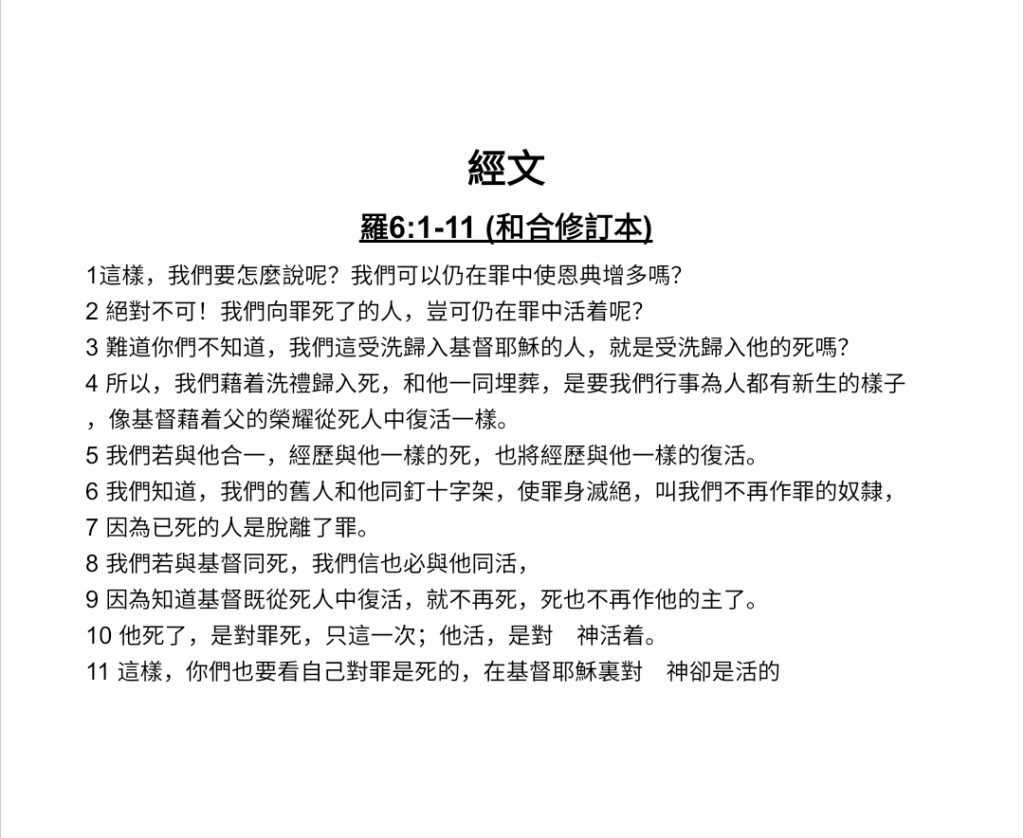 經文

羅6:1-11 (和合修訂本)

1這樣，我們要怎麼說呢？我們可以仍在罪中使恩典增多嗎？

2 絕對不可！我們向罪死了的人，豈可仍在罪中活着呢？

3 難道你們不知道，我們這受洗歸入基督耶穌的人，就是受洗歸入他的死嗎？

4 所以，我們藉着洗禮歸入死，和他一同埋葬，是要我們行事為人都有新生的樣子，像基督藉着父的榮耀從死人中復活一樣。

5 我們若與他合一，經歷與他一樣的死，也將經歷與他一樣的復活。

6 我們知道，我們的舊人和他同釘十字架，使罪身滅絕，叫我們不再作罪的奴隸，

7 因為已死的人是脫離了罪。

8 我們若與基督同死，我們信也必與他同活，

9 因為知道基督既從死人中復活，就不再死，死也不再作他的主了。

10 他死了，是對罪死，只這一次；他活，是對　神活着。

11 這樣，你們也要看自己對罪是死的，在基督耶穌裏對　神卻是活的